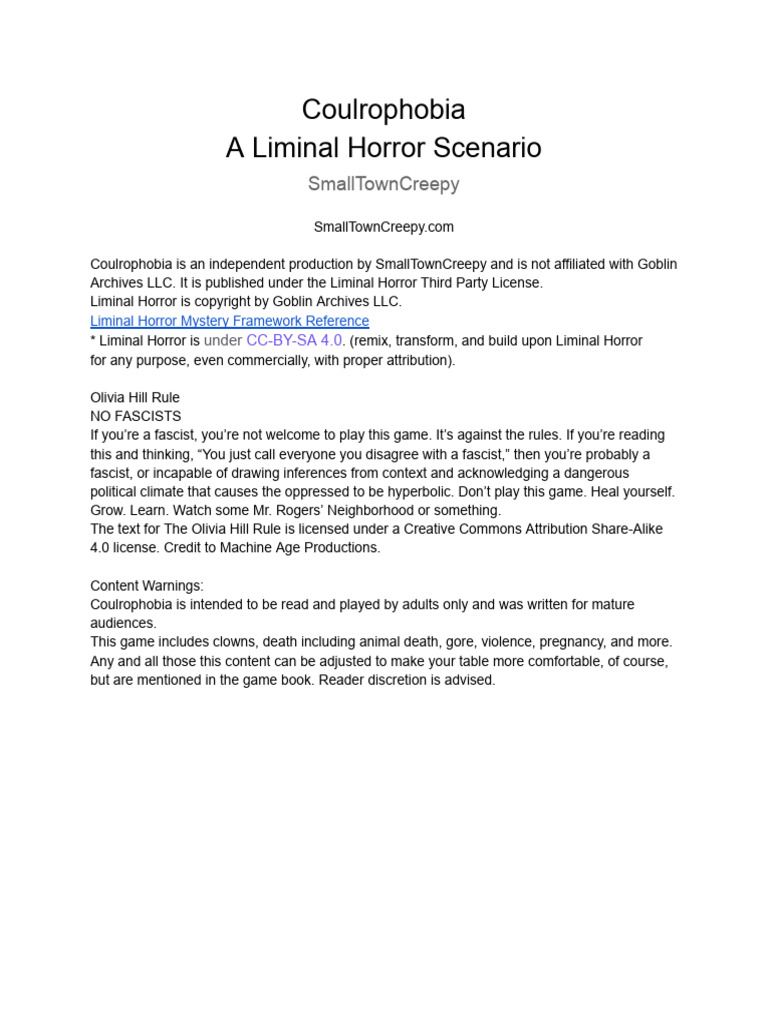 Coulrophobia
A Liminal Horror Scenario

SmallTownCreepy

SmallTownCreepy.com

Coulrophobia is an independent production by SmallTownCreepy and is not affiliated with Goblin Archives LLC. It is published under the Liminal Horror Third Party License.
Liminal Horror is copyright by Goblin Archives LLC.
Liminal Horror Mystery Framework Reference
* Liminal Horror is under CC-BY-SA 4.0. (remix, transform, and build upon Liminal Horror for any purpose, even commercially, with proper attribution).

Olivia Hill Rule
NO FASCISTS
If you're a fascist, you're not welcome to play this game. It's against the rules. If you're reading this and thinking, "You just call everyone you disagree with a fascist," then you're probably a fascist, or incapable of drawing inferences from context and acknowledging a dangerous political climate that causes the oppressed to be hyperbolic. Don't play this game. Heal yourself. Grow. Learn. Watch some Mr. Rogers' Neighborhood or something.
The text for The Olivia Hill Rule is licensed under a Creative Commons Attribution Share-Alike 4.0 license. Credit to Machine Age Productions.

Content Warnings:
Coulrophobia is intended to be read and played by adults only and was written for mature audiences.
This game includes clowns, death including animal death, gore, violence, pregnancy, and more. Any and all those this content can be adjusted to make your table more comfortable, of course, but are mentioned in the game book. Reader discretion is advised.